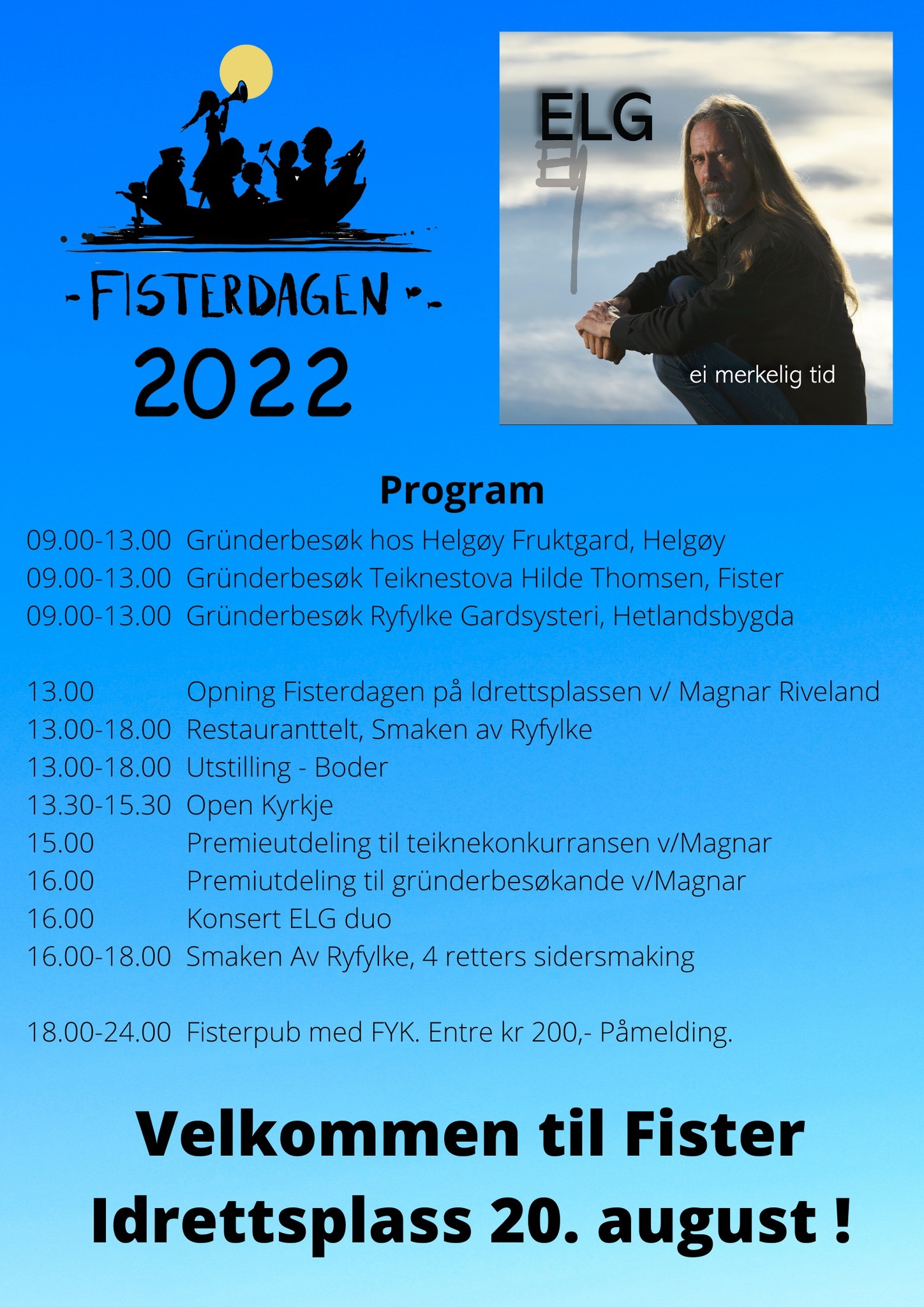 -FISTERDAGEN-
2022

ELG

ei merkelig tid

Program

09.00-13.00 Gründerbesøk hos Helgøy Fruktgard, Helgøy
09.00-13.00 Gründerbesøk Teiknestova Hilde Thomsen, Fister
09.00-13.00 Gründerbesøk Ryfylke Gardsysteri, Hetlandsbygda

13.00 Opning Fisterdagen på Idrettsplassen v/ Magnar Riveland
13.00-18.00 Restauranttelt, Smaken av Ryfylke
13.00-18.00 Utstilling - Boder
13.30-15.30 Open Kyrkje
15.00 Premieutdeling til teiknekonkurransen v/Magnar
16.00 Premiutdeling til gründerbesøkande v/Magnar
16.00 Konsert ELG duo
16.00-18.00 Smaken Av Ryfylke, 4 retters sidersmaking

18.00-24.00 Fisterpub med FYK. Entre kr 200,- Påmelding.

Velkommen til Fister Idrettsplass 20. august !